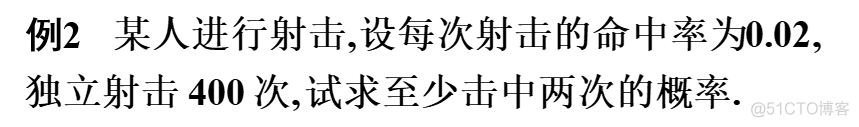 例2　某人进行射击,设每次射击的命中率为0.02,独立射击 400 次,试求至少击中两次的概率.

@51CTO博客